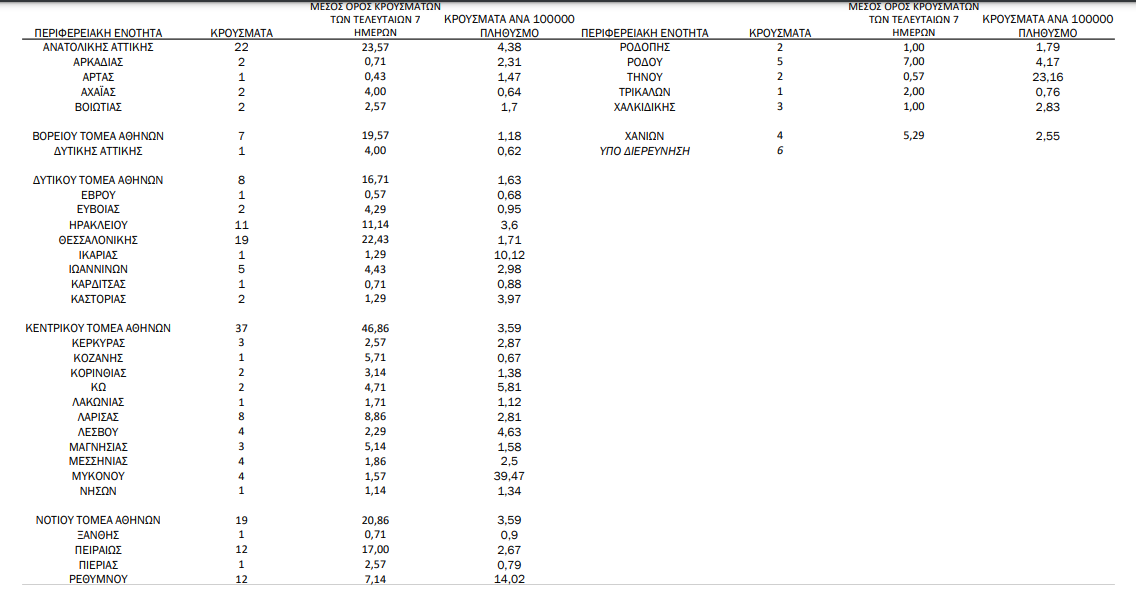 | ΠΕΡΙΦΕΡΕΙΑΚΗ ΕΝΟΤΗΤΑ | ΚΡΟΥΣΜΑΤΑ | ΜΕΣΟΣ ΟΡΟΣ ΚΡΟΥΣΜΑΤΩΝ ΤΩΝ ΤΕΛΕΥΤΑΙΩΝ 7 ΗΜΕΡΩΝ | ΚΡΟΥΣΜΑΤΑ ΑΝΑ 100000 ΠΛΗΘΥΣΜΟ |
|---|---|---|---|
| ΑΝΑΤΟΛΙΚΗΣ ΑΤΤΙΚΗΣ | 22 | 23,57 | 4,38 |
| ΑΡΚΑΔΙΑΣ | 2 | 0,71 | 2,31 |
| ΑΡΤΑΣ | 1 | 0,43 | 1,47 |
| ΑΧΑΪΑΣ | 2 | 4,00 | 0,64 |
| ΒΟΙΩΤΙΑΣ | 2 | 2,57 | 1,7 |
| ΒΟΡΕΙΟΥ ΤΟΜΕΑ ΑΘΗΝΩΝ | 7 | 19,57 | 1,18 |
| ΔΥΤΙΚΗΣ ΑΤΤΙΚΗΣ | 1 | 4,00 | 0,62 |
| ΔΥΤΙΚΟΥ ΤΟΜΕΑ ΑΘΗΝΩΝ | 8 | 16,71 | 1,63 |
| ΕΒΡΟΥ | 1 | 0,57 | 0,68 |
| ΕΥΒΟΙΑΣ | 2 | 4,29 | 0,95 |
| ΗΡΑΚΛΕΙΟΥ | 11 | 11,14 | 3,6 |
| ΘΕΣΣΑΛΟΝΙΚΗΣ | 19 | 22,43 | 1,71 |
| ΙΚΑΡΙΑΣ | 1 | 1,29 | 10,12 |
| ΙΩΑΝΝΙΝΩΝ | 5 | 4,43 | 2,98 |
| ΚΑΡΔΙΤΣΑΣ | 1 | 0,71 | 0,88 |
| ΚΑΣΤΟΡΙΑΣ | 2 | 1,29 | 3,97 |
| ΚΕΝΤΡΙΚΟΥ ΤΟΜΕΑ ΑΘΗΝΩΝ | 37 | 46,86 | 3,59 |
| ΚΕΡΚΥΡΑΣ | 3 | 2,57 | 2,87 |
| ΚΟΖΑΝΗΣ | 1 | 5,71 | 0,67 |
| ΚΟΡΙΝΘΙΑΣ | 2 | 3,14 | 1,38 |
| ΚΩ | 2 | 4,71 | 5,81 |
| ΛΑΚΩΝΙΑΣ | 1 | 1,71 | 1,12 |
| ΛΑΡΙΣΑΣ | 8 | 8,86 | 2,81 |
| ΛΕΣΒΟΥ | 4 | 2,29 | 4,63 |
| ΜΑΓΝΗΣΙΑΣ | 3 | 5,14 | 1,58 |
| ΜΕΣΣΗΝΙΑΣ | 4 | 1,86 | 2,5 |
| ΜΥΚΟΝΟΥ | 4 | 1,57 | 39,47 |
| ΝΗΣΩΝ | 1 | 1,14 | 1,34 |
| ΝΟΤΙΟΥ ΤΟΜΕΑ ΑΘΗΝΩΝ | 19 | 20,86 | 3,59 |
| ΞΑΝΘΗΣ | 1 | 0,71 | 0,9 |
| ΠΕΙΡΑΙΩΣ | 12 | 17,00 | 2,67 |
| ΠΙΕΡΙΑΣ | 1 | 2,57 | 0,79 |
| ΡΕΘΥΜΝΟΥ | 12 | 7,14 | 14,02 |

| ΠΕΡΙΦΕΡΕΙΑΚΗ ΕΝΟΤΗΤΑ | ΚΡΟΥΣΜΑΤΑ | ΜΕΣΟΣ ΟΡΟΣ ΚΡΟΥΣΜΑΤΩΝ ΤΩΝ ΤΕΛΕΥΤΑΙΩΝ 7 ΗΜΕΡΩΝ | ΚΡΟΥΣΜΑΤΑ ΑΝΑ 100000 ΠΛΗΘΥΣΜΟ |
|---|---|---|---|
| ΡΟΔΟΠΗΣ | 2 | 1,00 | 1,79 |
| ΡΟΔΟΥ | 5 | 7,00 | 4,17 |
| ΤΗΝΟΥ | 2 | 0,57 | 23,16 |
| ΤΡΙΚΑΛΩΝ | 1 | 2,00 | 0,76 |
| ΧΑΛΚΙΔΙΚΗΣ | 3 | 1,00 | 2,83 |
| ΧΑΝΙΩΝ | 4 | 5,29 | 2,55 |
| ΥΠΟ ΔΙΕΡΕΥΝΗΣΗ | 6 | | |